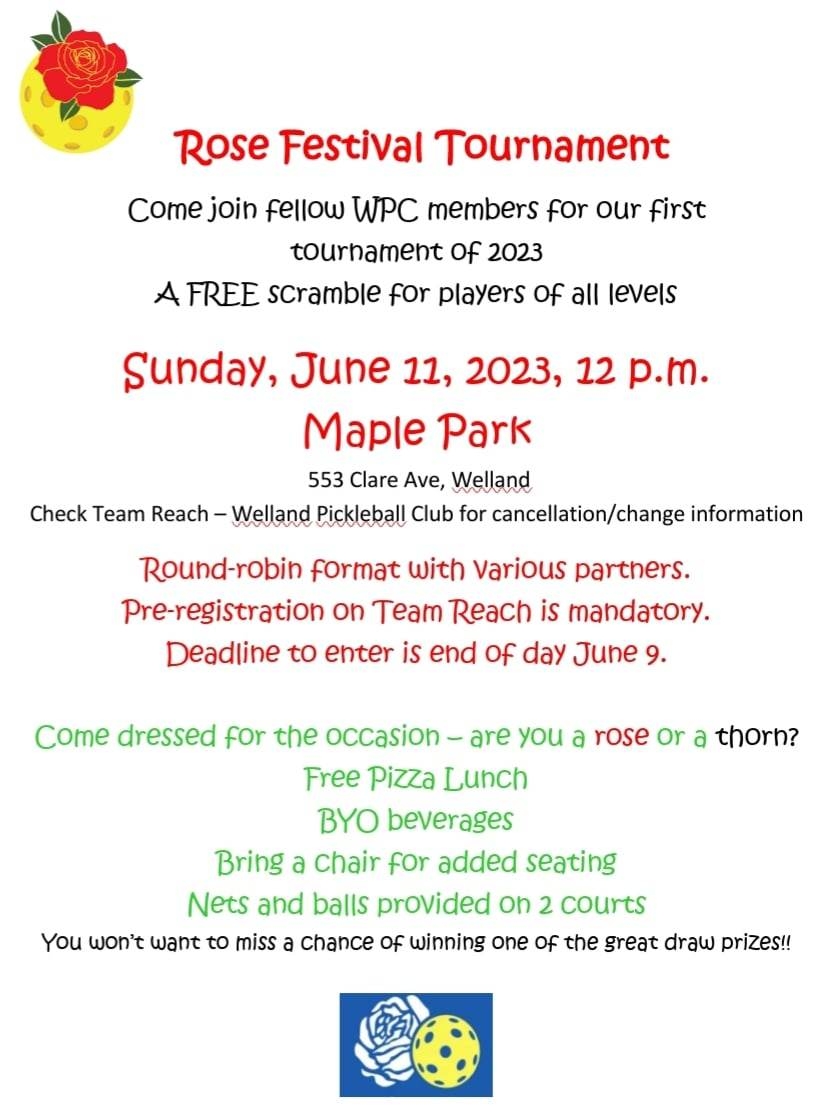 Rose Festival Tournament

Come join fellow WPC members for our first tournament of 2023

A FREE scramble for players of all levels

Sunday, June 11, 2023, 12 p.m.

Maple Park

553 Clare Ave, Welland

Check Team Reach – Welland Pickleball Club for cancellation/change information

Round-robin format with various partners.
Pre-registration on Team Reach is mandatory.
Deadline to enter is end of day June 9.

Come dressed for the occasion – are you a rose or a thorn?
Free Pizza Lunch
BYO beverages
Bring a chair for added seating
Nets and balls provided on 2 courts
You won't want to miss a chance of winning one of the great draw prizes!!